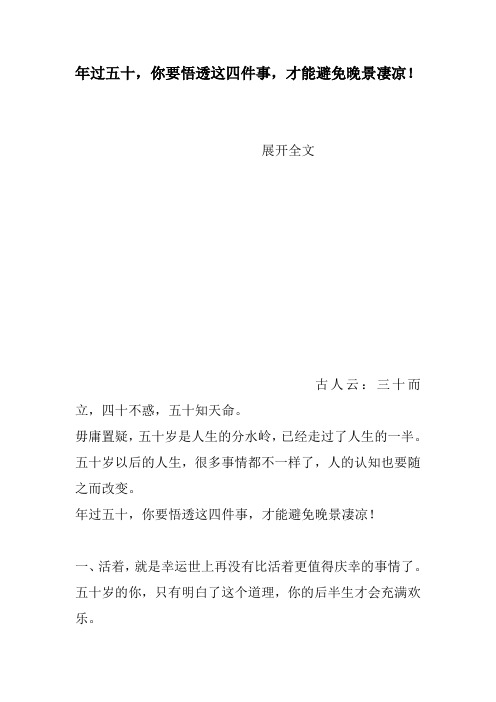 年过五十，你要悟透这四件事，才能避免晚景凄凉！

展开全文

古人云：三十而立，四十不惑，五十知天命。

毋庸置疑，五十岁是人生的分水岭，已经走过了人生的一半。

五十岁以后的人生，很多事情都不一样了，人的认知也要随之而改变。

年过五十，你要悟透这四件事，才能避免晚景凄凉！

一、活着，就是幸运世上再没有比活着更值得庆幸的事情了。

五十岁的你，只有明白了这个道理，你的后半生才会充满欢乐。